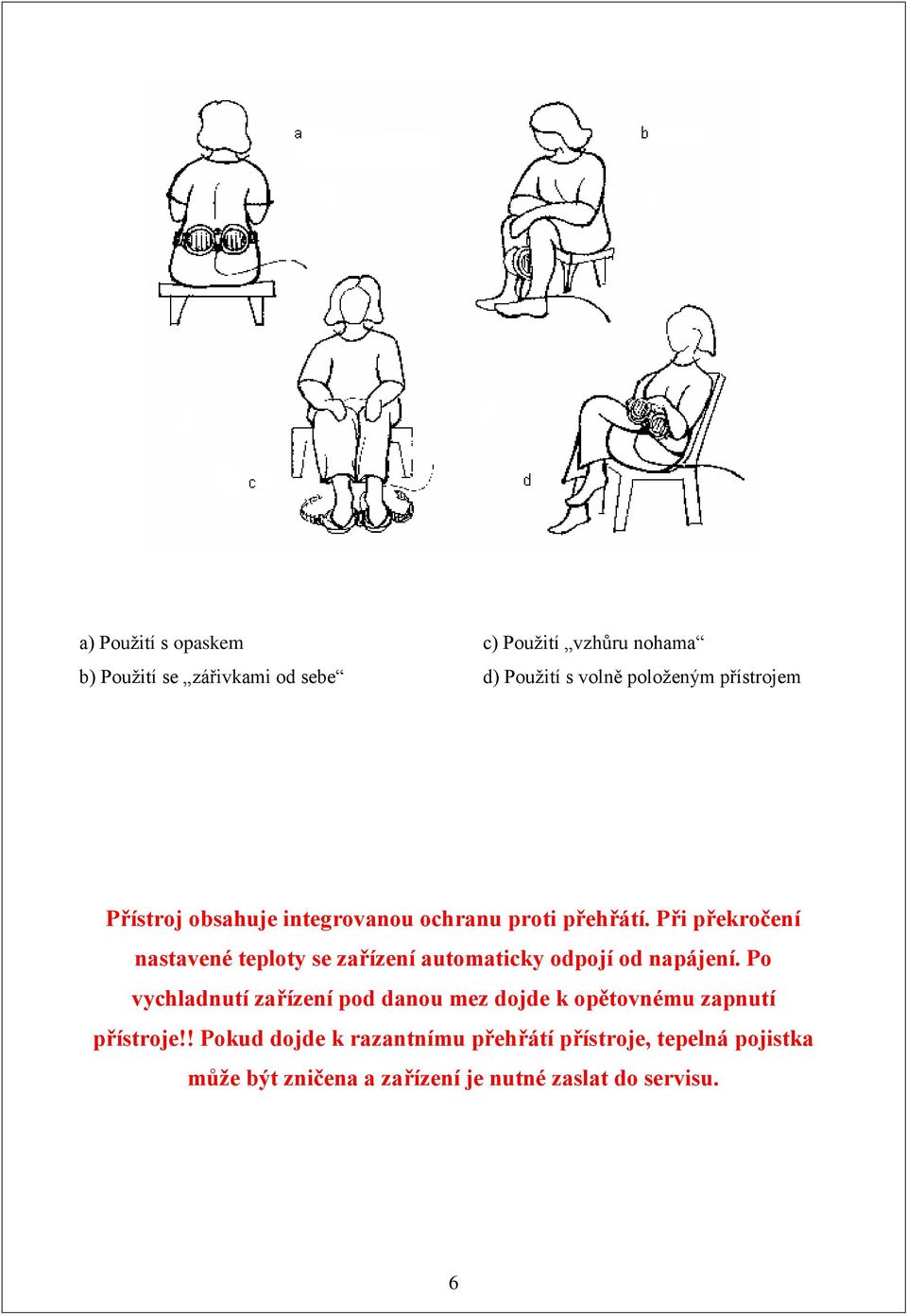 a

b

c

d

a) Použití s opaskem

b) Použití se „zářivkami od sebe“

c) Použití „vzhůru nohama“

d) Použití s volně položeným přístrojem

Přístroj obsahuje integrovanou ochranu proti přehřátí. Při překročení nastavené teploty se zařízení automaticky odpojí od napájení. Po vychladnutí zařízení pod danou mez dojde k opětovnému zapnutí přístroje!! Pokud dojde k razantnímu přehřátí přístroje, tepelná pojistka může být zničena a zařízení je nutné zaslat do servisu.

6